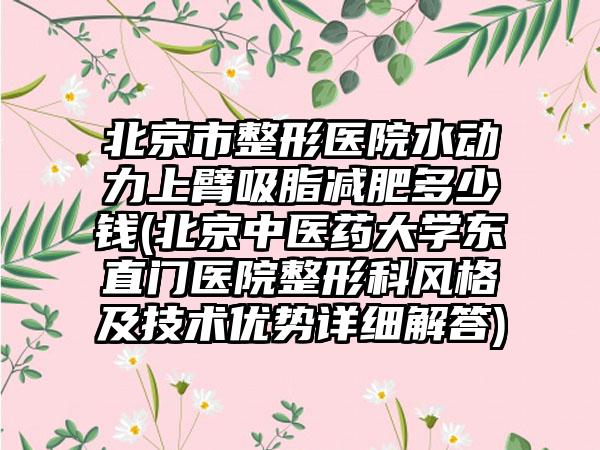 北京市整形医院水动力上臂吸脂减肥多少钱(北京中医药大学东直门医院整形科风格及技术优势详细解答)